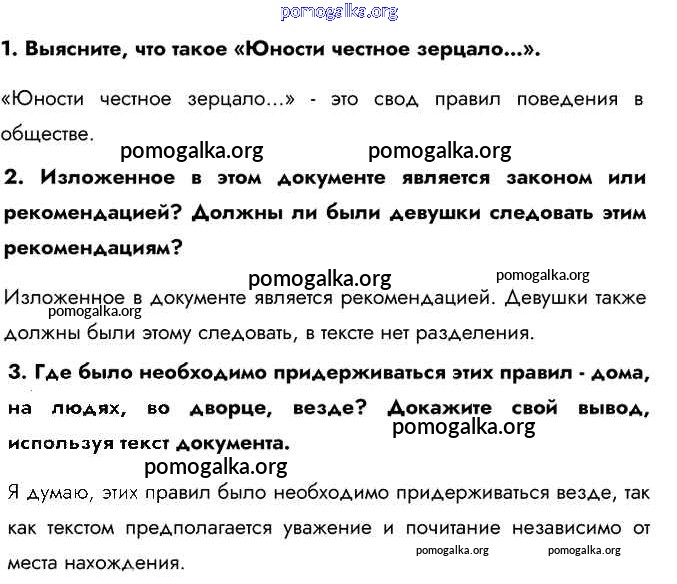 pomogalka.org

1. Выясните, что такое «Юности честное зерцало...».

«Юности честное зерцало...» - это свод правил поведения в обществе.

pomogalka.org pomogalka.org

2. Изложенное в этом документе является законом или рекомендацией? Должны ли были девушки следовать этим рекомендациям?

pomogalka.org pomogalka.org

Изложенное в документе является рекомендацией. Девушки также должны были этому следовать, в тексте нет разделения.

pomogalka.org

3. Где было необходимо придерживаться этих правил - дома, на людях, во дворце, везде? Докажите свой вывод, используя текст документа.

pomogalka.org

pomogalka.org

Я думаю, этих правил было необходимо придерживаться везде, так как текстом предполагается уважение и почитание независимо от места нахождения.

pomogalka.org pomogalka.org